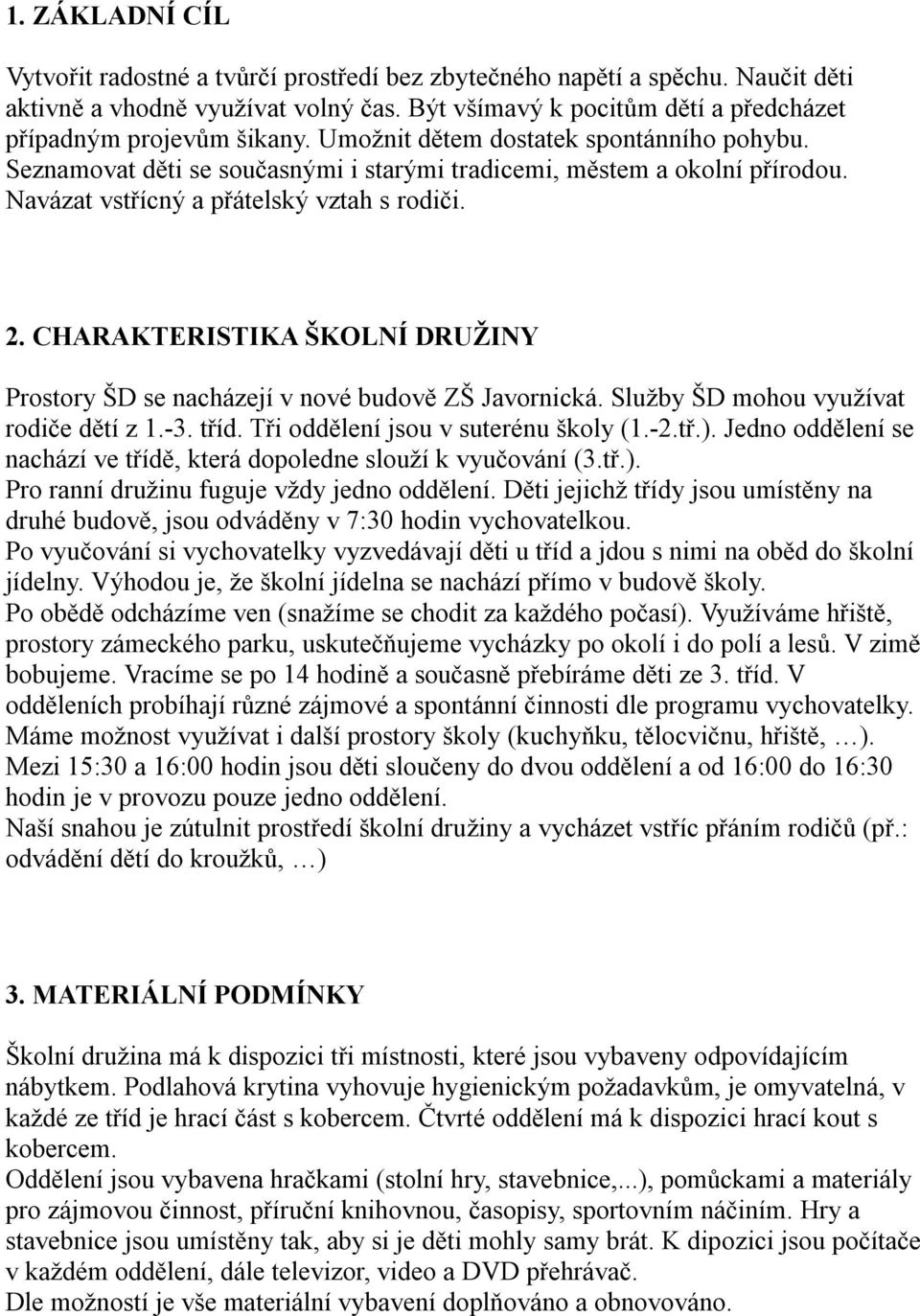 1. ZÁKLADNÍ CÍL

Vytvořit radostné a tvůrčí prostředí bez zbytečného napětí a spěchu. Naučit děti aktivně a vhodně využívat volný čas. Být všímavý k pocitům dětí a předcházet případným projevům šikany. Umožnit dětem dostatek spontánního pohybu. Seznamovat děti se současnými i starými tradicemi, městem a okolní přírodou. Navázat vstřícný a přátelský vztah s rodiči.

2. CHARAKTERISTIKA ŠKOLNÍ DRUŽINY

Prostory ŠD se nacházejí v nové budově ZŠ Javornická. Služby ŠD mohou využívat rodiče dětí z 1.-3. tříd. Tři oddělení jsou v suterénu školy (1.-2.tř.). Jedno oddělení se nachází ve třídě, která dopoledne slouží k vyučování (3.tř.).
Pro ranní družinu fuguje vždy jedno oddělení. Děti jejichž třídy jsou umístěny na druhé budově, jsou odváděny v 7:30 hodin vychovatelkou.
Po vyučování si vychovatelky vyzvedávají děti u tříd a jdou s nimi na oběd do školní jídelny. Výhodou je, že školní jídelna se nachází přímo v budově školy.
Po obědě odcházíme ven (snažíme se chodit za každého počasí). Využíváme hřiště, prostory zámeckého parku, uskutečňujeme vycházky po okolí i do polí a lesů. V zimě bobujeme. Vracíme se po 14 hodině a současně přebíráme děti ze 3. tříd. V odděleních probíhají různé zájmové a spontánní činnosti dle programu vychovatelky. Máme možnost využívat i další prostory školy (kuchyňku, tělocvičnu, hřiště, …). Mezi 15:30 a 16:00 hodin jsou děti sloučeny do dvou oddělení a od 16:00 do 16:30 hodin je v provozu pouze jedno oddělení.
Naší snahou je zútulnit prostředí školní družiny a vycházet vstříc přáním rodičů (př.: odvádění dětí do kroužků, …)

3. MATERIÁLNÍ PODMÍNKY

Školní družina má k dispozici tři místnosti, které jsou vybaveny odpovídajícím nábytkem. Podlahová krytina vyhovuje hygienickým požadavkům, je omyvatelná, v každé ze tříd je hrací část s kobercem. Čtvrté oddělení má k dispozici hrací kout s kobercem.
Oddělení jsou vybavena hračkami (stolní hry, stavebnice,...), pomůckami a materiály pro zájmovou činnost, příruční knihovnou, časopisy, sportovním náčiním. Hry a stavebnice jsou umístěny tak, aby si je děti mohly samy brát. K dipozici jsou počítače v každém oddělení, dále televizor, video a DVD přehrávač.
Dle možností je vše materiální vybavení doplňováno a obnovováno.